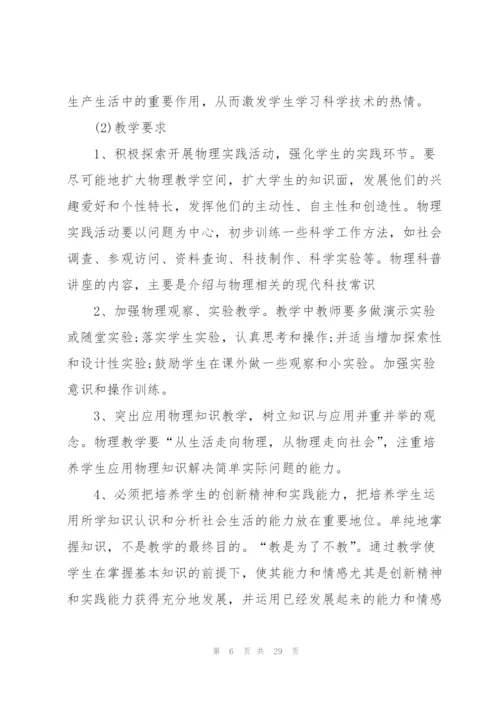 生产生活中的重要作用，从而激发学生学习科学技术的热情。

(2)教学要求

1、积极探索开展物理实践活动，强化学生的实践环节。要尽可能地扩大物理教学空间，扩大学生的知识面，发展他们的兴趣爱好和个性特长，发挥他们的主动性、自主性和创造性。物理实践活动要以问题为中心，初步训练一些科学工作方法，如社会调查、参观访问、资料查询、科技制作、科学实验等。物理科普讲座的内容，主要是介绍与物理相关的现代科技常识

2、加强物理观察、实验教学。教学中教师要多做演示实验或随堂实验;落实学生实验，认真思考和操作;并适当增加探索性和设计性实验;鼓励学生在课外做一些观察和小实验。加强实验意识和操作训练。

3、突出应用物理知识教学，树立知识与应用并重并举的观念。物理教学要“从生活走向物理，从物理走向社会”，注重培养学生应用物理知识解决简单实际问题的能力。

4、必须把培养学生的创新精神和实践能力，把培养学生运用所学知识认识和分析社会生活的能力放在重要地位。单纯地掌握知识，不是教学的最终目的。“教是为了不教”。通过教学使学生在掌握基本知识的前提下，使其能力和情感尤其是创新精神和实践能力获得充分地发展，并运用已经发展起来的能力和情感

第 6 页 共 29 页